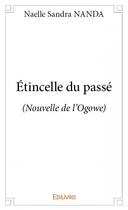 Naelle Sandra NANDA

Étincelle du passé

(Nouvelle de l'Ogowe)

Edilivre